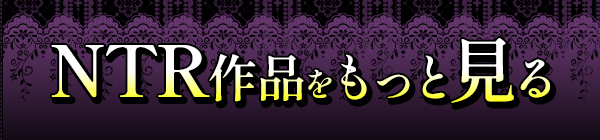 NTR作品をもっと見る